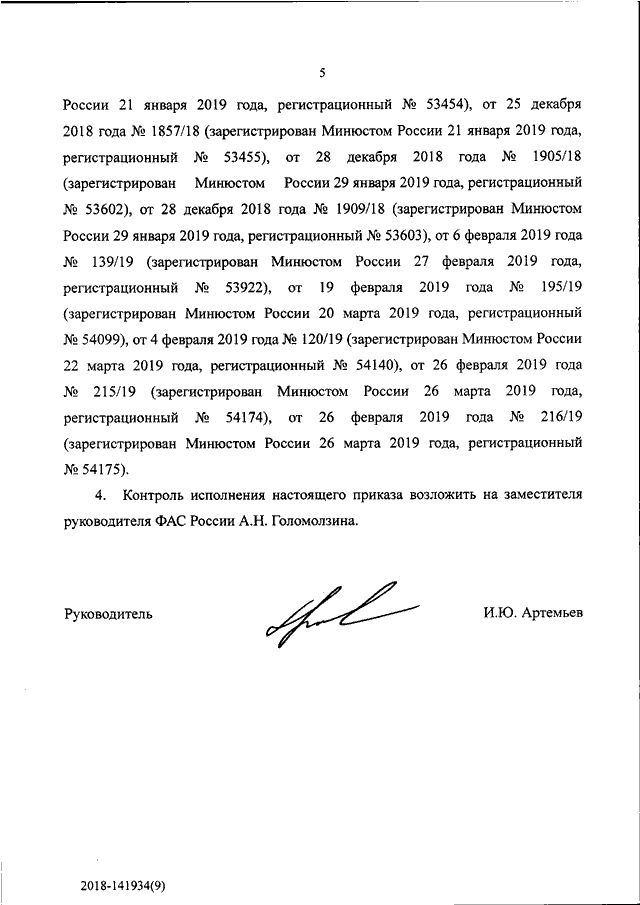 5

России 21 января 2019 года, регистрационный № 53454), от 25 декабря 2018 года № 1857/18 (зарегистрирован Минюстом России 21 января 2019 года, регистрационный № 53455), от 28 декабря 2018 года № 1905/18 (зарегистрирован Минюстом России 29 января 2019 года, регистрационный № 53602), от 28 декабря 2018 года № 1909/18 (зарегистрирован Минюстом России 29 января 2019 года, регистрационный № 53603), от 6 февраля 2019 года № 139/19 (зарегистрирован Минюстом России 27 февраля 2019 года, регистрационный № 53922), от 19 февраля 2019 года № 195/19 (зарегистрирован Минюстом России 20 марта 2019 года, регистрационный № 54099), от 4 февраля 2019 года № 120/19 (зарегистрирован Минюстом России 22 марта 2019 года, регистрационный № 54140), от 26 февраля 2019 года № 215/19 (зарегистрирован Минюстом России 26 марта 2019 года, регистрационный № 54174), от 26 февраля 2019 года № 216/19 (зарегистрирован Минюстом России 26 марта 2019 года, регистрационный № 54175).

4. Контроль исполнения настоящего приказа возложить на заместителя руководителя ФАС России А.Н. Голомолзина.

Руководитель

И.Ю. Артемьев

2018-141934(9)